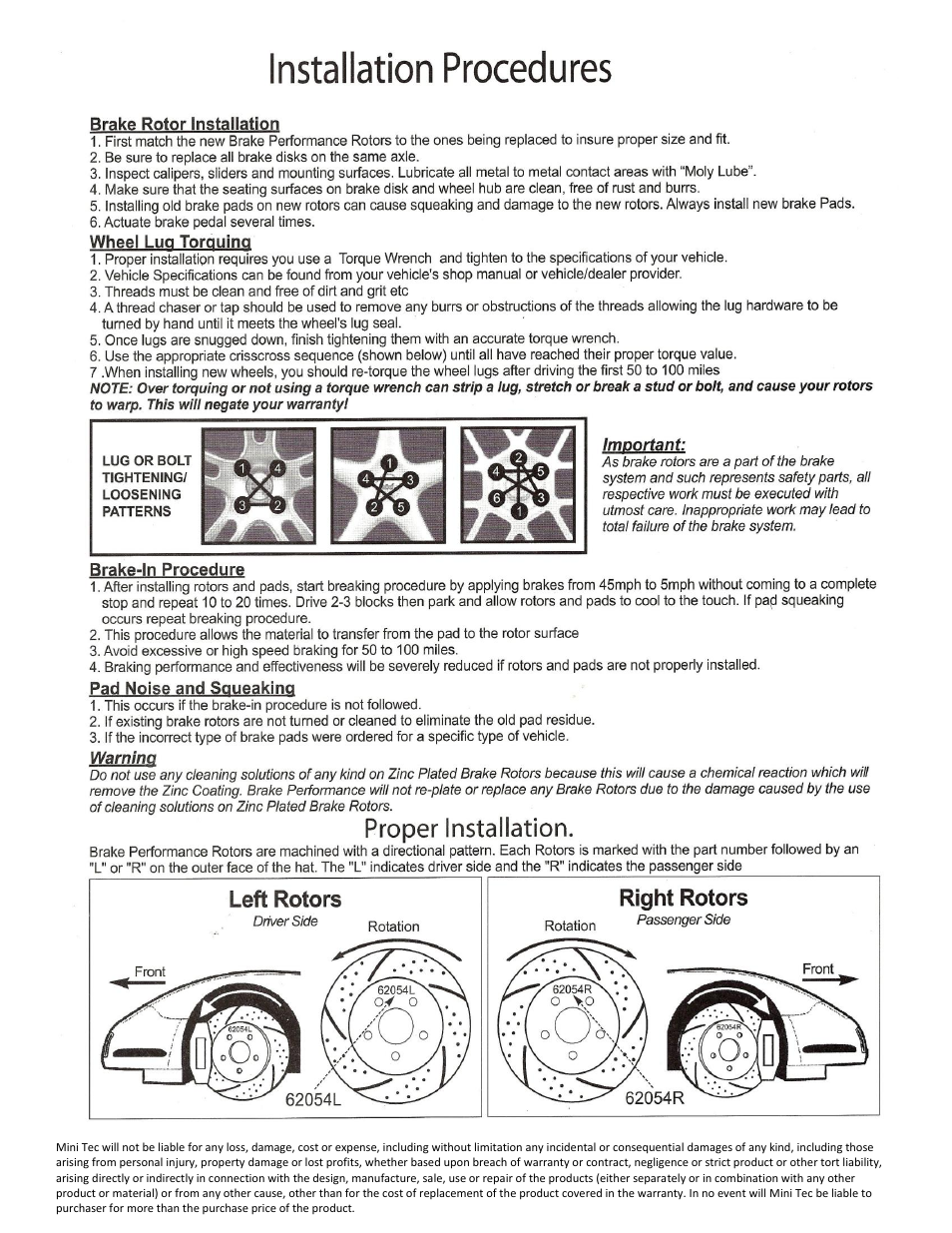 Installation Procedures

Brake Rotor Installation
1. First match the new Brake Performance Rotors to the ones being replaced to insure proper size and fit.
2. Be sure to replace all brake disks on the same axle.
3. Inspect calipers, sliders and mounting surfaces. Lubricate all metal to metal contact areas with "Moly Lube".
4. Make sure that the seating surfaces on brake disk and wheel hub are clean, free of rust and burrs.
5. Installing old brake pads on new rotors can cause squeaking and damage to the new rotors. Always install new brake Pads.
6. Actuate brake pedal several times.

Wheel Lug Torquing
1. Proper installation requires you use a Torque Wrench and tighten to the specifications of your vehicle.
2. Vehicle Specifications can be found from your vehicle's shop manual or vehicle/dealer provider.
3. Threads must be clean and free of dirt and grit etc
4. A thread chaser or tap should be used to remove any burrs or obstructions of the threads allowing the lug hardware to be turned by hand until it meets the wheel's lug seal.
5. Once lugs are snugged down, finish tightening them with an accurate torque wrench.
6. Use the appropriate crisscross sequence (shown below) until all have reached their proper torque value.
7 .When installing new wheels, you should re-torque the wheel lugs after driving the first 50 to 100 miles
NOTE: Over torquing or not using a torque wrench can strip a lug, stretch or break a stud or bolt, and cause your rotors to warp. This will negate your warranty!

LUG OR BOLT TIGHTENING/ LOOSENING PATTERNS

1 4 3 2

1 4 3 2 5

2 4 5 6 3 1

Important:
As brake rotors are a part of the brake system and such represents safety parts, all respective work must be executed with utmost care. Inappropriate work may lead to total failure of the brake system.

Brake-In Procedure
1. After installing rotors and pads, start breaking procedure by applying brakes from 45mph to 5mph without coming to a complete stop and repeat 10 to 20 times. Drive 2-3 blocks then park and allow rotors and pads to cool to the touch. If pad squeaking occurs repeat breaking procedure.
2. This procedure allows the material to transfer from the pad to the rotor surface
3. Avoid excessive or high speed braking for 50 to 100 miles.
4. Braking performance and effectiveness will be severely reduced if rotors and pads are not properly installed.

Pad Noise and Squeaking
1. This occurs if the brake-in procedure is not followed.
2. If existing brake rotors are not turned or cleaned to eliminate the old pad residue.
3. If the incorrect type of brake pads were ordered for a specific type of vehicle.

Warning
Do not use any cleaning solutions of any kind on Zinc Plated Brake Rotors because this will cause a chemical reaction which will remove the Zinc Coating. Brake Performance will not re-plate or replace any Brake Rotors due to the damage caused by the use of cleaning solutions on Zinc Plated Brake Rotors.

Proper Installation.
Brake Performance Rotors are machined with a directional pattern. Each Rotors is marked with the part number followed by an "L" or "R" on the outer face of the hat. The "L" indicates driver side and the "R" indicates the passenger side

Left Rotors
Driver Side
Rotation
Front
62054L
62054L
62054L

Right Rotors
Passenger Side
Rotation
Front
62054R
62054R
62054R

Mini Tec will not be liable for any loss, damage, cost or expense, including without limitation any incidental or consequential damages of any kind, including those arising from personal injury, property damage or lost profits, whether based upon breach of warranty or contract, negligence or strict product or other tort liability, arising directly or indirectly in connection with the design, manufacture, sale, use or repair of the products (either separately or in combination with any other product or material) or from any other cause, other than for the cost of replacement of the product covered in the warranty. In no event will Mini Tec be liable to purchaser for more than the purchase price of the product.